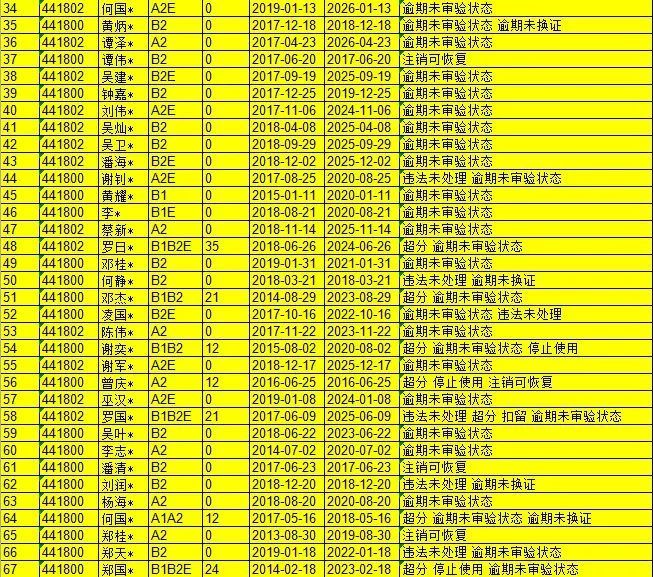 | 34 | 441802 | 何国* | A2E | 0 | 2019-01-13 | 2026-01-13 | 逾期未审验状态 |
|---|---|---|---|---|---|---|---|
| 35 | 441800 | 黄炳* | B2 | 0 | 2017-12-18 | 2018-12-18 | 逾期未审验状态 逾期未换证 |
| 36 | 441802 | 谭泽* | A2 | 0 | 2017-04-23 | 2026-04-23 | 逾期未审验状态 |
| 37 | 441800 | 谭伟* | B2 | 0 | 2017-06-20 | 2017-06-20 | 注销可恢复 |
| 38 | 441802 | 吴建* | B2E | 0 | 2017-09-19 | 2025-09-19 | 逾期未审验状态 |
| 39 | 441800 | 钟嘉* | B2 | 0 | 2017-12-25 | 2019-12-25 | 逾期未审验状态 |
| 40 | 441802 | 刘伟* | A2E | 0 | 2017-11-06 | 2024-11-06 | 逾期未审验状态 |
| 41 | 441802 | 吴灿* | B2 | 0 | 2018-04-08 | 2025-04-08 | 逾期未审验状态 |
| 42 | 441802 | 吴卫* | B2 | 0 | 2018-09-29 | 2025-09-29 | 逾期未审验状态 |
| 43 | 441802 | 潘海* | B2E | 0 | 2018-12-02 | 2025-12-02 | 逾期未审验状态 |
| 44 | 441800 | 谢钊* | A2E | 0 | 2017-08-25 | 2020-08-25 | 违法未处理 逾期未审验状态 |
| 45 | 441800 | 黄耀* | B1 | 0 | 2015-01-11 | 2020-01-11 | 逾期未审验状态 |
| 46 | 441800 | 李* | B1E | 0 | 2018-08-21 | 2020-08-21 | 逾期未审验状态 |
| 47 | 441802 | 蔡新* | A2 | 0 | 2018-11-14 | 2025-11-14 | 逾期未审验状态 |
| 48 | 441802 | 罗日* | B1B2E | 35 | 2018-06-26 | 2024-06-26 | 超分 逾期未审验状态 |
| 49 | 441800 | 邓桂* | B2 | 0 | 2019-01-31 | 2021-01-31 | 逾期未审验状态 |
| 50 | 441800 | 何静* | B2 | 0 | 2018-03-21 | 2018-03-21 | 违法未处理 逾期未换证 |
| 51 | 441800 | 邓杰* | B1B2 | 21 | 2014-08-29 | 2023-08-29 | 超分 逾期未审验状态 |
| 52 | 441800 | 凌国* | B2E | 0 | 2017-10-16 | 2022-10-16 | 逾期未审验状态 违法未处理 |
| 53 | 441802 | 陈伟* | A2 | 0 | 2017-11-22 | 2023-11-22 | 逾期未审验状态 |
| 54 | 441800 | 谢奕* | B1B2 | 12 | 2015-08-02 | 2020-08-02 | 超分 逾期未审验状态 停止使用 |
| 55 | 441802 | 谢军* | A2E | 0 | 2018-12-17 | 2025-12-17 | 逾期未审验状态 |
| 56 | 441800 | 曾庆* | A2 | 12 | 2016-06-25 | 2016-06-25 | 超分 停止使用 注销可恢复 |
| 57 | 441802 | 巫汉* | A2E | 0 | 2019-01-08 | 2024-01-08 | 逾期未审验状态 |
| 58 | 441802 | 罗国* | B1B2E | 21 | 2017-06-09 | 2025-06-09 | 违法未处理 超分 扣留 逾期未审验状态 |
| 59 | 441800 | 吴叶* | B2 | 0 | 2018-06-22 | 2023-06-22 | 逾期未审验状态 |
| 60 | 441800 | 李志* | A2 | 0 | 2014-07-02 | 2020-07-02 | 逾期未审验状态 |
| 61 | 441800 | 潘清* | B2 | 0 | 2017-06-23 | 2017-06-23 | 注销可恢复 |
| 62 | 441800 | 刘润* | B2 | 0 | 2018-12-20 | 2018-12-20 | 违法未处理 逾期未换证 |
| 63 | 441800 | 杨海* | A2 | 0 | 2018-08-20 | 2020-08-20 | 逾期未审验状态 |
| 64 | 441800 | 何国* | A1A2 | 12 | 2017-05-16 | 2018-05-16 | 超分 逾期未审验状态 逾期未换证 |
| 65 | 441800 | 郑桂* | A2 | 0 | 2013-08-30 | 2019-08-30 | 注销可恢复 |
| 66 | 441800 | 郑天* | B2 | 0 | 2019-01-18 | 2022-01-18 | 违法未处理 逾期未审验状态 |
| 67 | 441800 | 郑国* | B1B2E | 24 | 2014-02-18 | 2023-02-18 | 超分 停止使用 逾期未审验状态 |